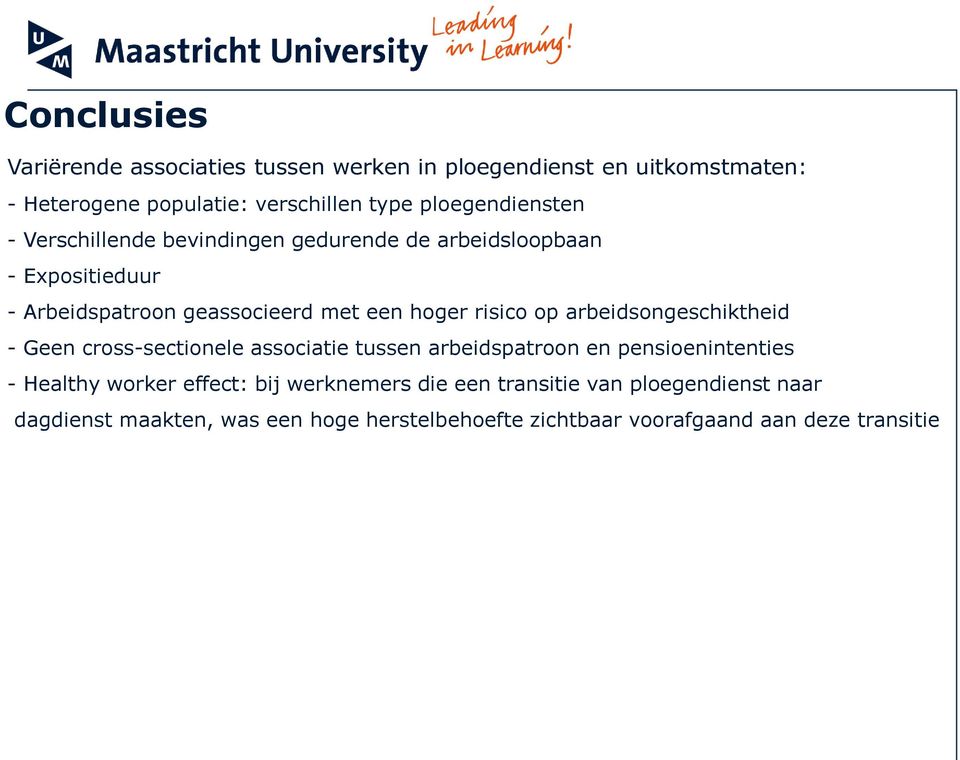 UM Maastricht University Leading in Learning!

Conclusies

Variërende associaties tussen werken in ploegendienst en uitkomstmaten:
- Heterogene populatie: verschillen type ploegendiensten
- Verschillende bevindingen gedurende de arbeidsloopbaan
- Expositieduur
- Arbeidspatroon geassocieerd met een hoger risico op arbeidsongeschiktheid
- Geen cross-sectionele associatie tussen arbeidspatroon en pensioenintenties
- Healthy worker effect: bij werknemers die een transitie van ploegendienst naar dagdienst maakten, was een hoge herstelbehoefte zichtbaar voorafgaand aan deze transitie